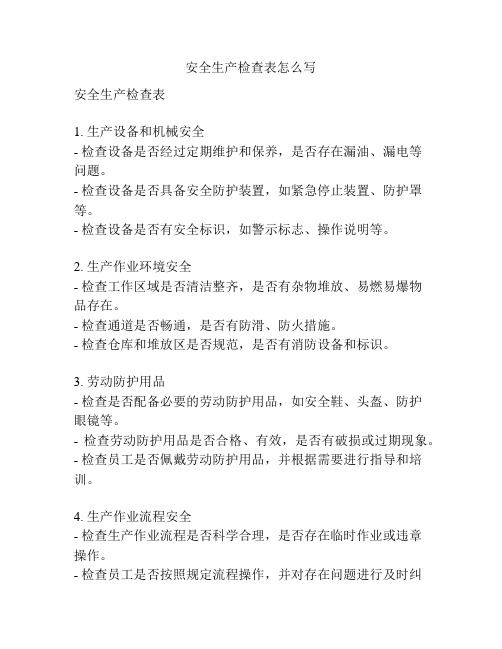 安全生产检查表怎么写

安全生产检查表

1. 生产设备和机械安全
- 检查设备是否经过定期维护和保养，是否存在漏油、漏电等问题。
- 检查设备是否具备安全防护装置，如紧急停止装置、防护罩等。
- 检查设备是否有安全标识，如警示标志、操作说明等。

2. 生产作业环境安全
- 检查工作区域是否清洁整齐，是否有杂物堆放、易燃易爆物品存在。
- 检查通道是否畅通，是否有防滑、防火措施。
- 检查仓库和堆放区是否规范，是否有消防设备和标识。

3. 劳动防护用品
- 检查是否配备必要的劳动防护用品，如安全鞋、头盔、防护眼镜等。
- 检查劳动防护用品是否合格、有效，是否有破损或过期现象。
- 检查员工是否佩戴劳动防护用品，并根据需要进行指导和培训。

4. 生产作业流程安全
- 检查生产作业流程是否科学合理，是否存在临时作业或违章操作。
- 检查员工是否按照规定流程操作，并对存在问题进行及时纠